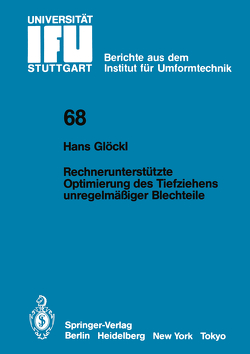 UNIVERSITÄT
IFU
STUTTGART

Berichte aus dem
Institut für Umformtechnik

68

Hans Glöckl

Rechnerunterstützte Optimierung des Tiefziehens unregelmäßiger Blechteile

Springer-Verlag
Berlin Heidelberg New York Tokyo